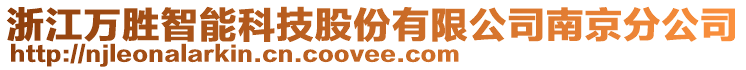 浙江万胜智能科技股份有限公司南京分公司
http://njleonalarkin.cn.coovee.com